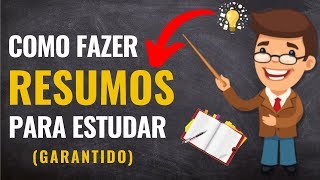 COMO FAZER
RESUMOS
PARA ESTUDAR
(GARANTIDO)